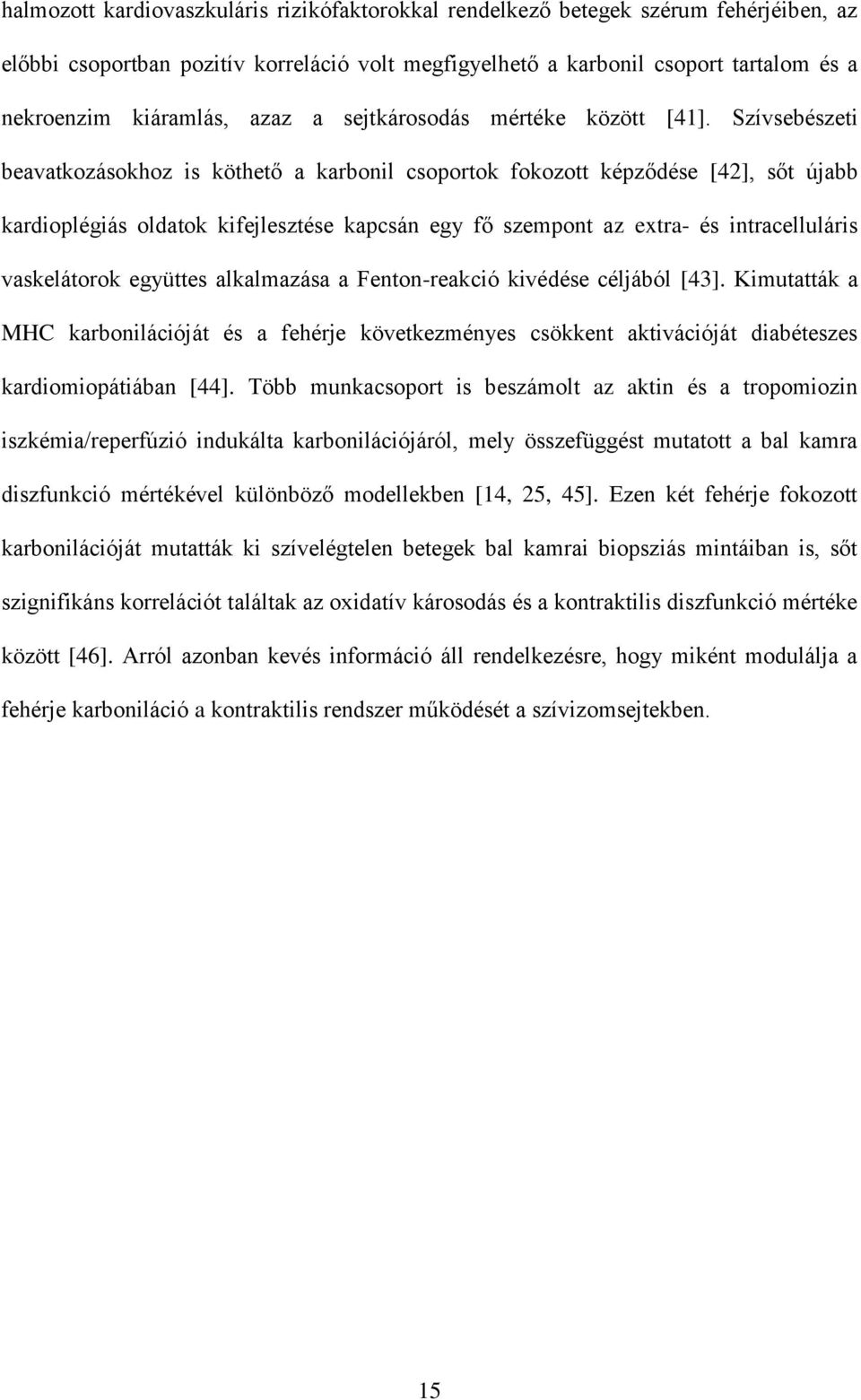 halmozott kardiovaszkuláris rizikófaktorokkal rendelkező betegek szérum fehérjéiben, az előbbi csoportban pozitív korreláció volt megfigyelhető a karbonil csoport tartalom és a nekroenzim kiáramlás, azaz a sejtkárosodás mértéke között [41]. Szívsebészeti beavatkozásokhoz is köthető a karbonil csoportok fokozott képződése [42], sőt újabb kardioplégiás oldatok kifejlesztése kapcsán egy fő szempont az extra- és intracelluláris vaskelátorok együttes alkalmazása a Fenton-reakció kivédése céljából [43]. Kimutatták a MHC karbonilációját és a fehérje következményes csökkent aktivációját diabéteszes kardiomiopátiában [44]. Több munkacsoport is beszámolt az aktin és a tropomiozin iszkémia/reperfúzió indukálta karbonilációjáról, mely összefüggést mutatott a bal kamra diszfunkció mértékével különböző modellekben [14, 25, 45]. Ezen két fehérje fokozott karbonilációját mutatták ki szívelégtelen betegek bal kamrai biopsziás mintáiban is, sőt szignifikáns korrelációt találtak az oxidatív károsodás és a kontraktilis diszfunkció mértéke között [46]. Arról azonban kevés információ áll rendelkezésre, hogy miként modulálja a fehérje karboniláció a kontraktilis rendszer működését a szívizomsejtekben.

15